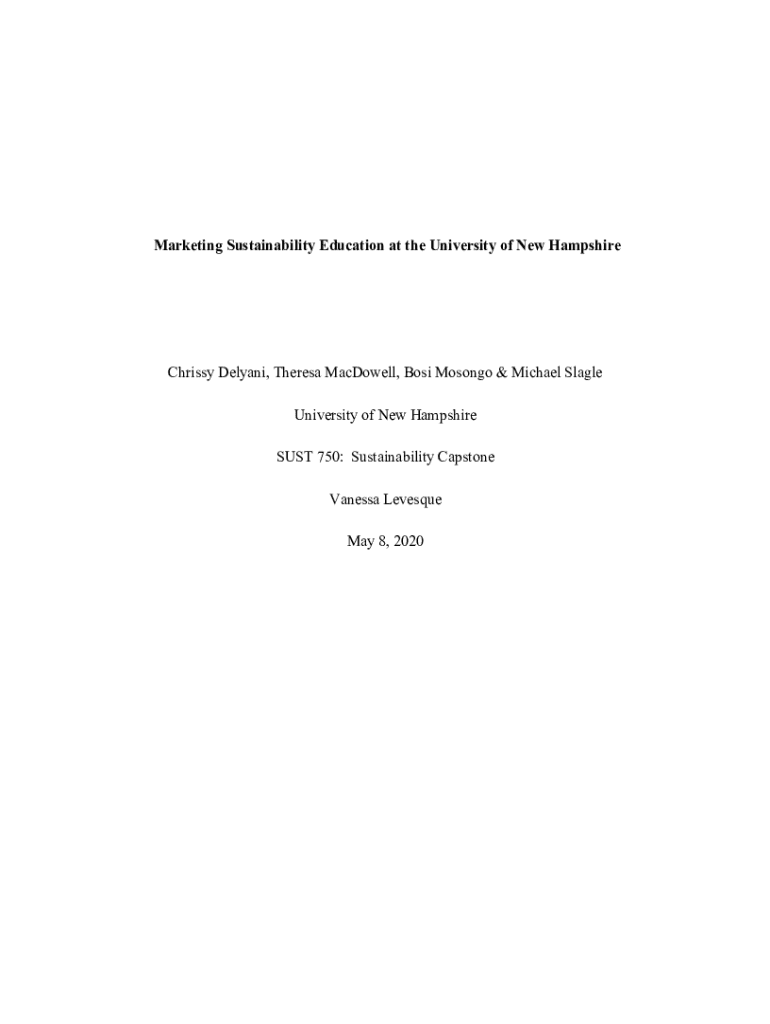 Marketing Sustainability Education at the University of New Hampshire

Chrissy Delyani, Theresa MacDowell, Bosi Mosongo & Michael Slagle

University of New Hampshire

SUST 750: Sustainability Capstone

Vanessa Levesque

May 8, 2020